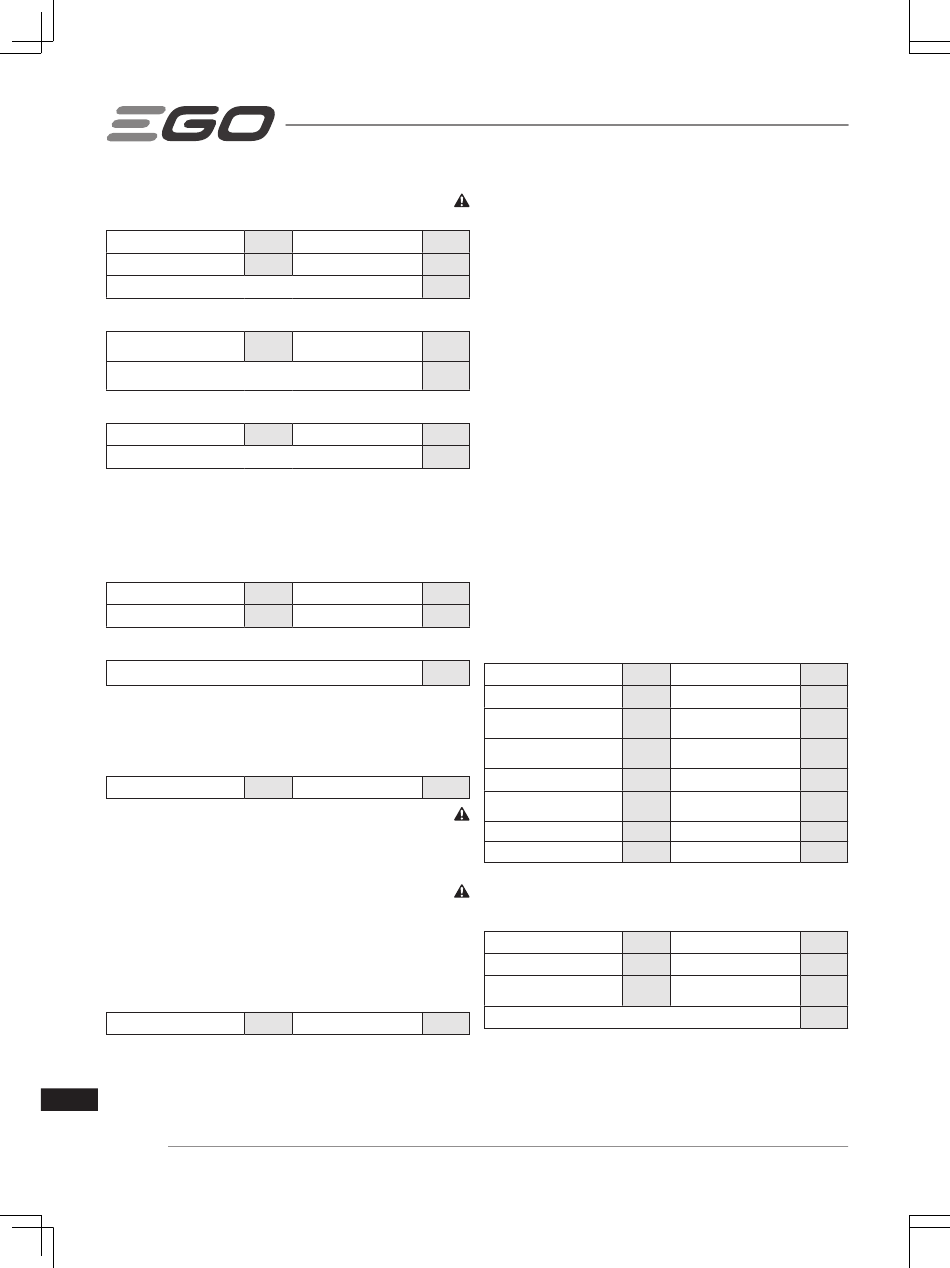 EGO